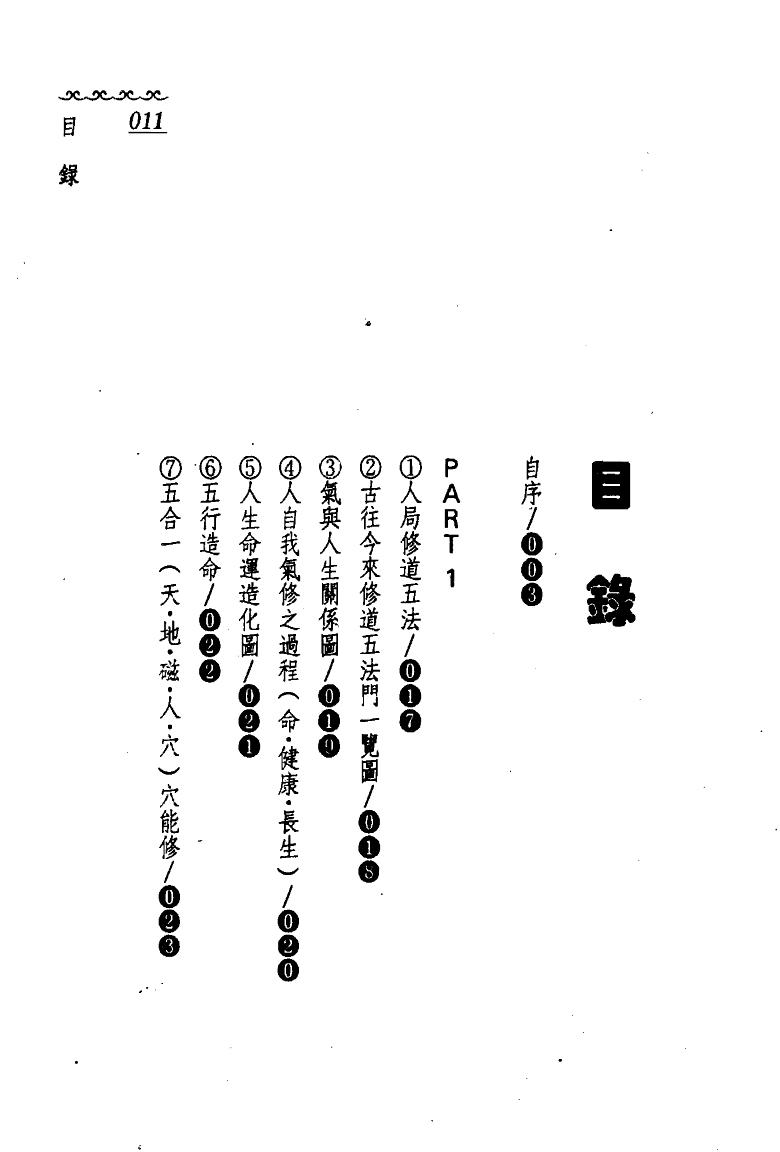 目 011
錄

目錄

自序/003

PART 1

①人局修道五法/017
②古往今來修道五法門一覽圖/018
③氣與人生關係圖/019
④人自我氣修之過程(命·健康·長生)/020
⑤人生命運造化圖/021
⑥五行造命/022
⑦五合一(天·地·磁·人·穴)穴能修/023